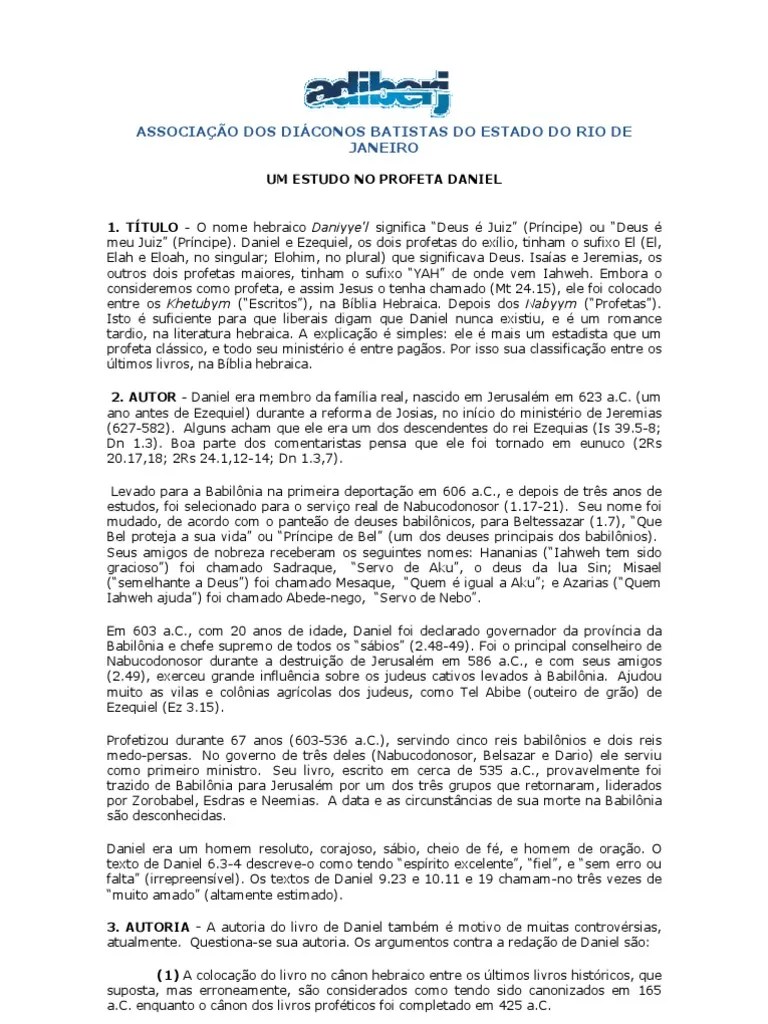 adiberj

ASSOCIAÇÃO DOS DIÁCONOS BATISTAS DO ESTADO DO RIO DE JANEIRO

UM ESTUDO NO PROFETA DANIEL

1. TÍTULO - O nome hebraico Daniyye'l significa "Deus é Juiz" (Príncipe) ou "Deus é meu Juiz" (Príncipe). Daniel e Ezequiel, os dois profetas do exílio, tinham o sufixo El (El, Elah e Eloah, no singular; Elohim, no plural) que significava Deus. Isaías e Jeremias, os outros dois profetas maiores, tinham o sufixo "YAH" de onde vem Iahweh. Embora o consideremos como profeta, e assim Jesus o tenha chamado (Mt 24.15), ele foi colocado entre os Khetubym ("Escritos"), na Bíblia Hebraica. Depois dos Nabyym ("Profetas"). Isto é suficiente para que liberais digam que Daniel nunca existiu, e é um romance tardio, na literatura hebraica. A explicação é simples: ele é mais um estadista que um profeta clássico, e todo seu ministério é entre pagãos. Por isso sua classificação entre os últimos livros, na Bíblia hebraica.

2. AUTOR - Daniel era membro da família real, nascido em Jerusalém em 623 a.C. (um ano antes de Ezequiel) durante a reforma de Josias, no início do ministério de Jeremias (627-582). Alguns acham que ele era um dos descendentes do rei Ezequias (Is 39.5-8; Dn 1.3). Boa parte dos comentaristas pensa que ele foi tornado em eunuco (2Rs 20.17,18; 2Rs 24.1,12-14; Dn 1.3,7).

Levado para a Babilônia na primeira deportação em 606 a.C., e depois de três anos de estudos, foi selecionado para o serviço real de Nabucodonosor (1.17-21). Seu nome foi mudado, de acordo com o panteão de deuses babilônicos, para Beltessazar (1.7), "Que Bel proteja a sua vida" ou "Príncipe de Bel" (um dos deuses principais dos babilônios). Seus amigos de nobreza receberam os seguintes nomes: Hananias ("Iahweh tem sido gracioso") foi chamado Sadraque, "Servo de Aku", o deus da lua Sin; Misael ("semelhante a Deus") foi chamado Mesaque, "Quem é igual a Aku"; e Azarias ("Quem Iahweh ajuda") foi chamado Abede-nego, "Servo de Nebo".

Em 603 a.C., com 20 anos de idade, Daniel foi declarado governador da província da Babilônia e chefe supremo de todos os "sábios" (2.48-49). Foi o principal conselheiro de Nabucodonosor durante a destruição de Jerusalém em 586 a.C., e com seus amigos (2.49), exerceu grande influência sobre os judeus cativos levados à Babilônia. Ajudou muito as vilas e colônias agrícolas dos judeus, como Tel Abibe (outeiro de grão) de Ezequiel (Ez 3.15).

Profetizou durante 67 anos (603-536 a.C.), servindo cinco reis babilônios e dois reis medo-persas. No governo de três deles (Nabucodonosor, Belsazar e Dario) ele serviu como primeiro ministro. Seu livro, escrito em cerca de 535 a.C., provavelmente foi trazido de Babilônia para Jerusalém por um dos três grupos que retornaram, liderados por Zorobabel, Esdras e Neemias. A data e as circunstâncias de sua morte na Babilônia são desconhecidas.

Daniel era um homem resoluto, corajoso, sábio, cheio de fé, e homem de oração. O texto de Daniel 6.3-4 descreve-o como tendo "espírito excelente", "fiel", e "sem erro ou falta" (irrepreensível). Os textos de Daniel 9.23 e 10.11 e 19 chamam-no três vezes de "muito amado" (altamente estimado).

3. AUTORIA - A autoria do livro de Daniel também é motivo de muitas controvérsias, atualmente. Questiona-se sua autoria. Os argumentos contra a redação de Daniel são:

(1) A colocação do livro no cânon hebraico entre os últimos livros históricos, que suposta, mas erroneamente, são considerados como tendo sido canonizados em 165 a.C. enquanto o cânon dos livros proféticos foi completado em 425 a.C.